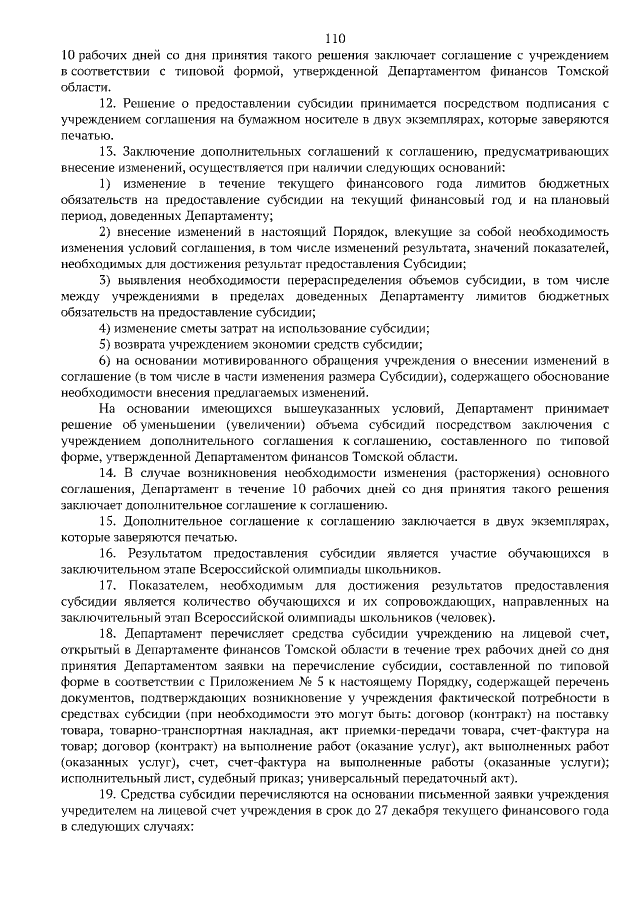 110

10 рабочих дней со дня принятия такого решения заключает соглашение с учреждением в соответствии с типовой формой, утвержденной Департаментом финансов Томской области.

12. Решение о предоставлении субсидии принимается посредством подписания с учреждением соглашения на бумажном носителе в двух экземплярах, которые заверяются печатью.

13. Заключение дополнительных соглашений к соглашению, предусматривающих внесение изменений, осуществляется при наличии следующих оснований:

1) изменение в течение текущего финансового года лимитов бюджетных обязательств на предоставление субсидии на текущий финансовый год и на плановый период, доведенных Департаменту;

2) внесение изменений в настоящий Порядок, влекущие за собой необходимость изменения условий соглашения, в том числе изменений результата, значений показателей, необходимых для достижения результат предоставления Субсидии;

3) выявления необходимости перераспределения объемов субсидии, в том числе между учреждениями в пределах доведенных Департаменту лимитов бюджетных обязательств на предоставление субсидии;

4) изменение сметы затрат на использование субсидии;

5) возврата учреждением экономии средств субсидии;

6) на основании мотивированного обращения учреждения о внесении изменений в соглашение (в том числе в части изменения размера Субсидии), содержащего обоснование необходимости внесения предлагаемых изменений.

На основании имеющихся вышеуказанных условий, Департамент принимает решение об уменьшении (увеличении) объема субсидий посредством заключения с учреждением дополнительного соглашения к соглашению, составленного по типовой форме, утвержденной Департаментом финансов Томской области.

14. В случае возникновения необходимости изменения (расторжения) основного соглашения, Департамент в течение 10 рабочих дней со дня принятия такого решения заключает дополнительное соглашение к соглашению.

15. Дополнительное соглашение к соглашению заключается в двух экземплярах, которые заверяются печатью.

16. Результатом предоставления субсидии является участие обучающихся в заключительном этапе Всероссийской олимпиады школьников.

17. Показателем, необходимым для достижения результатов предоставления субсидии является количество обучающихся и их сопровождающих, направленных на заключительный этап Всероссийской олимпиады школьников (человек).

18. Департамент перечисляет средства субсидии учреждению на лицевой счет, открытый в Департаменте финансов Томской области в течение трех рабочих дней со дня принятия Департаментом заявки на перечисление субсидии, составленной по типовой форме в соответствии с Приложением № 5 к настоящему Порядку, содержащей перечень документов, подтверждающих возникновение у учреждения фактической потребности в средствах субсидии (при необходимости это могут быть: договор (контракт) на поставку товара, товарно-транспортная накладная, акт приемки-передачи товара, счет-фактура на товар; договор (контракт) на выполнение работ (оказание услуг), акт выполненных работ (оказанных услуг), счет, счет-фактура на выполненные работы (оказанные услуги); исполнительный лист, судебный приказ; универсальный передаточный акт).

19. Средства субсидии перечисляются на основании письменной заявки учреждения учредителем на лицевой счет учреждения в срок до 27 декабря текущего финансового года в следующих случаях: